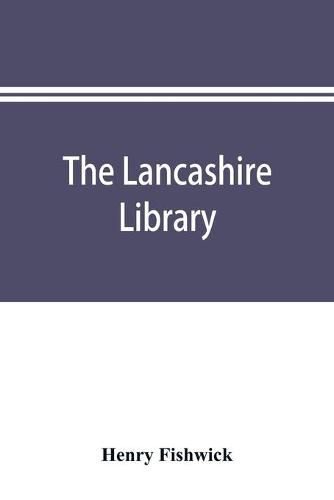 The Lancashire Library

Henry Fishwick